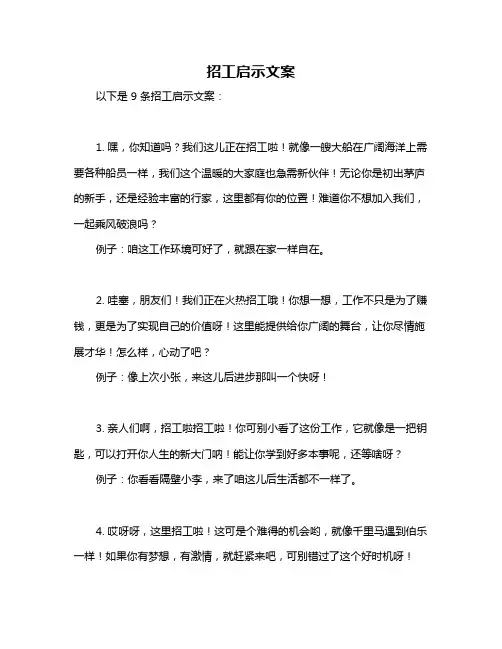 招工启示文案

以下是 9 条招工启示文案：

1. 嘿，你知道吗？我们这儿正在招工啦！就像一艘大船在广阔海洋上需要各种船员一样，我们这个温暖的大家庭也急需新伙伴！无论你是初出茅庐的新手，还是经验丰富的行家，这里都有你的位置！难道你不想加入我们，一起乘风破浪吗？

例子：咱这工作环境可好了，就跟在家一样自在。

2. 哇塞，朋友们！我们正在火热招工哦！你想一想，工作不只是为了赚钱，更是为了实现自己的价值呀！这里能提供给你广阔的舞台，让你尽情施展才华！怎么样，心动了吧？

例子：像上次小张，来这儿后进步那叫一个快呀！

3. 亲人们啊，招工啦招工啦！你可别小看了这份工作，它就像是一把钥匙，可以打开你人生的新大门呐！能让你学到好多本事呢，还等啥呀？

例子：你看看隔壁小李，来了咱这儿后生活都不一样了。

4. 哎呀呀，这里招工啦！这可是个难得的机会哟，就像千里马遇到伯乐一样！如果你有梦想，有激情，就赶紧来吧，可别错过了这个好时机呀！